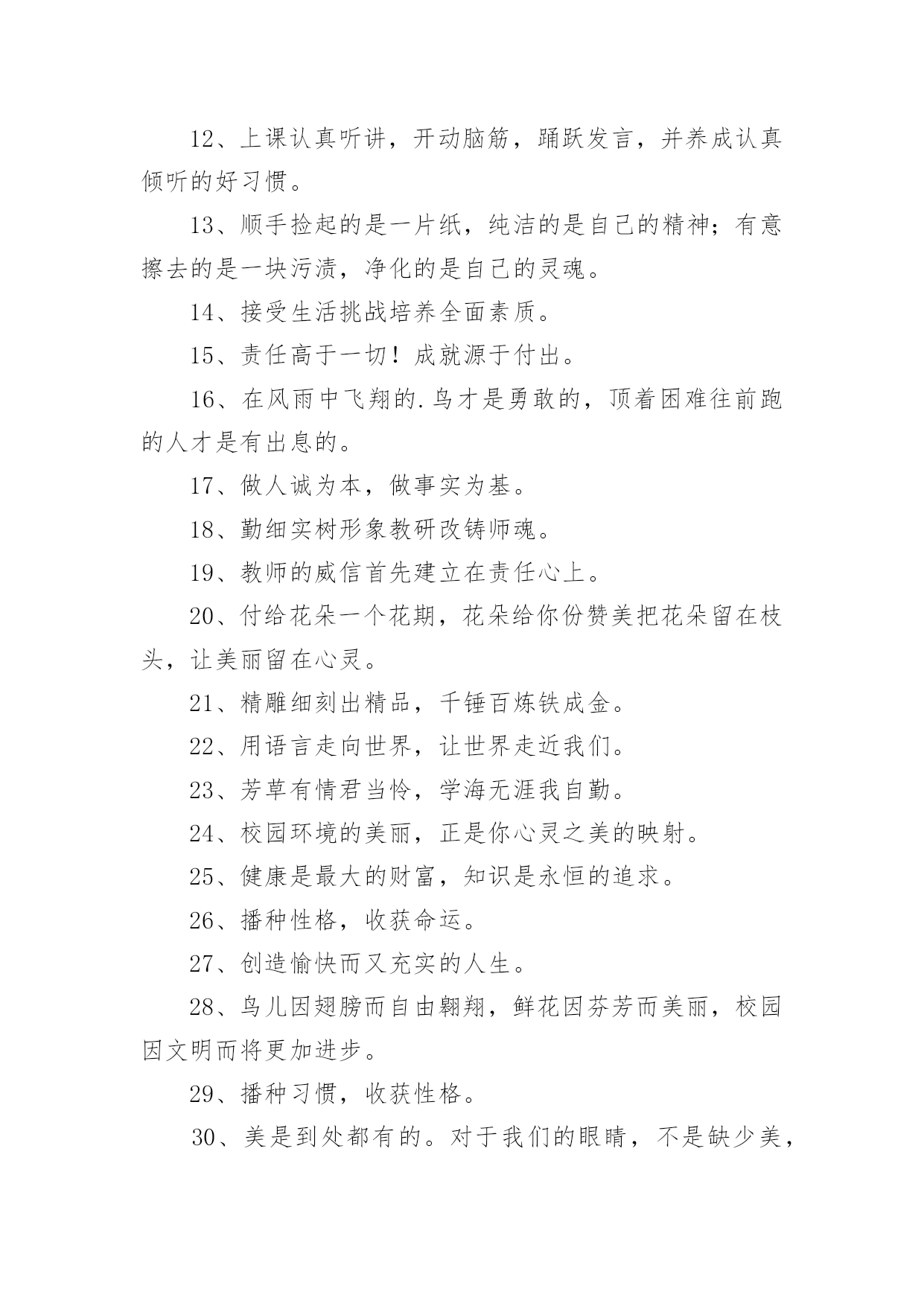 12、上课认真听讲，开动脑筋，踊跃发言，并养成认真倾听的好习惯。

13、顺手捡起的是一片纸，纯洁的是自己的精神；有意擦去的是一块污渍，净化的是自己的灵魂。

14、接受生活挑战培养全面素质。

15、责任高于一切！成就源于付出。

16、在风雨中飞翔的.鸟才是勇敢的，顶着困难往前跑的人才是有出息的。

17、做人诚为本，做事实为基。

18、勤细实树形象教研改铸师魂。

19、教师的威信首先建立在责任心上。

20、付给花朵一个花期，花朵给你份赞美把花朵留在枝头，让美丽留在心灵。

21、精雕细刻出精品，千锤百炼铁成金。

22、用语言走向世界，让世界走近我们。

23、芳草有情君当怜，学海无涯我自勤。

24、校园环境的美丽，正是你心灵之美的映射。

25、健康是最大的财富，知识是永恒的追求。

26、播种性格，收获命运。

27、创造愉快而又充实的人生。

28、鸟儿因翅膀而自由翱翔，鲜花因芬芳而美丽，校园因文明而将更加进步。

29、播种习惯，收获性格。

30、美是到处都有的。对于我们的眼睛，不是缺少美，